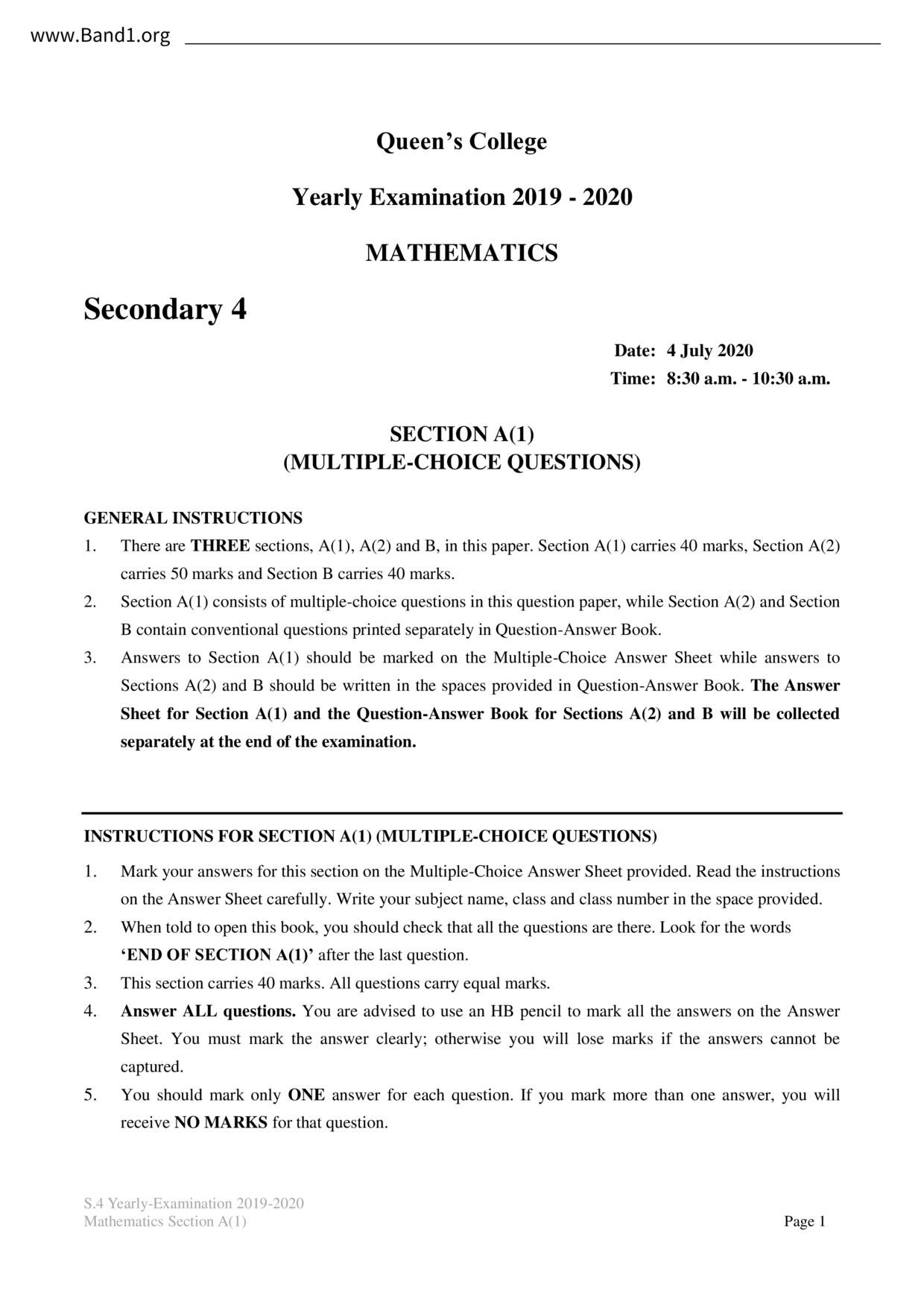 www.Band1.org

Queen’s College

Yearly Examination 2019 - 2020

MATHEMATICS

Secondary 4

Date: 4 July 2020
Time: 8:30 a.m. - 10:30 a.m.

SECTION A(1)
(MULTIPLE-CHOICE QUESTIONS)

GENERAL INSTRUCTIONS
1. There are THREE sections, A(1), A(2) and B, in this paper. Section A(1) carries 40 marks, Section A(2) carries 50 marks and Section B carries 40 marks.
2. Section A(1) consists of multiple-choice questions in this question paper, while Section A(2) and Section B contain conventional questions printed separately in Question-Answer Book.
3. Answers to Section A(1) should be marked on the Multiple-Choice Answer Sheet while answers to Sections A(2) and B should be written in the spaces provided in Question-Answer Book. The Answer Sheet for Section A(1) and the Question-Answer Book for Sections A(2) and B will be collected separately at the end of the examination.

INSTRUCTIONS FOR SECTION A(1) (MULTIPLE-CHOICE QUESTIONS)
1. Mark your answers for this section on the Multiple-Choice Answer Sheet provided. Read the instructions on the Answer Sheet carefully. Write your subject name, class and class number in the space provided.
2. When told to open this book, you should check that all the questions are there. Look for the words ‘END OF SECTION A(1)’ after the last question.
3. This section carries 40 marks. All questions carry equal marks.
4. Answer ALL questions. You are advised to use an HB pencil to mark all the answers on the Answer Sheet. You must mark the answer clearly; otherwise you will lose marks if the answers cannot be captured.
5. You should mark only ONE answer for each question. If you mark more than one answer, you will receive NO MARKS for that question.

S.4 Yearly-Examination 2019-2020
Mathematics Section A(1)
Page 1